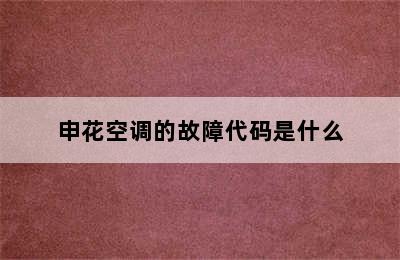 申花空调的故障代码是什么